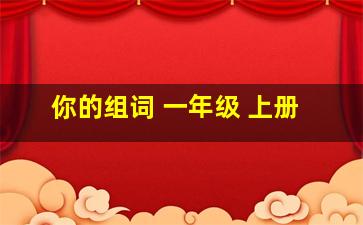 你的组词 一年级 上册